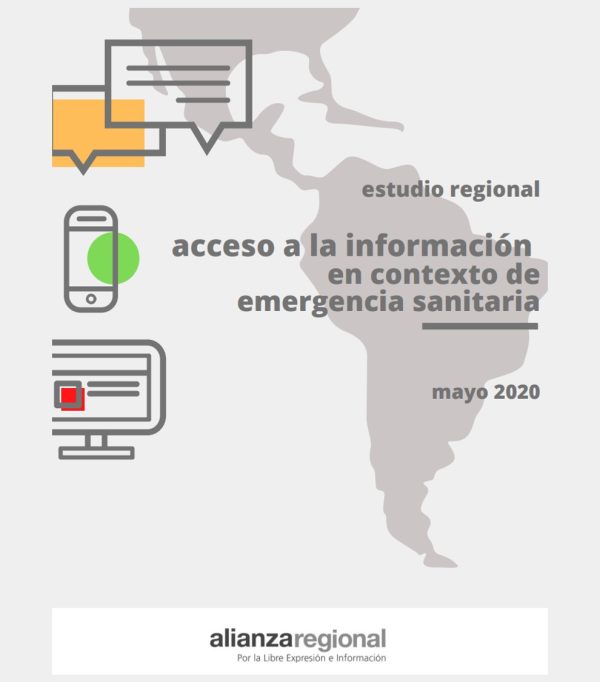 estudio regional

acceso a la información en contexto de emergencia sanitaria

mayo 2020

alianzaregional
Por la Libre Expresión e Información